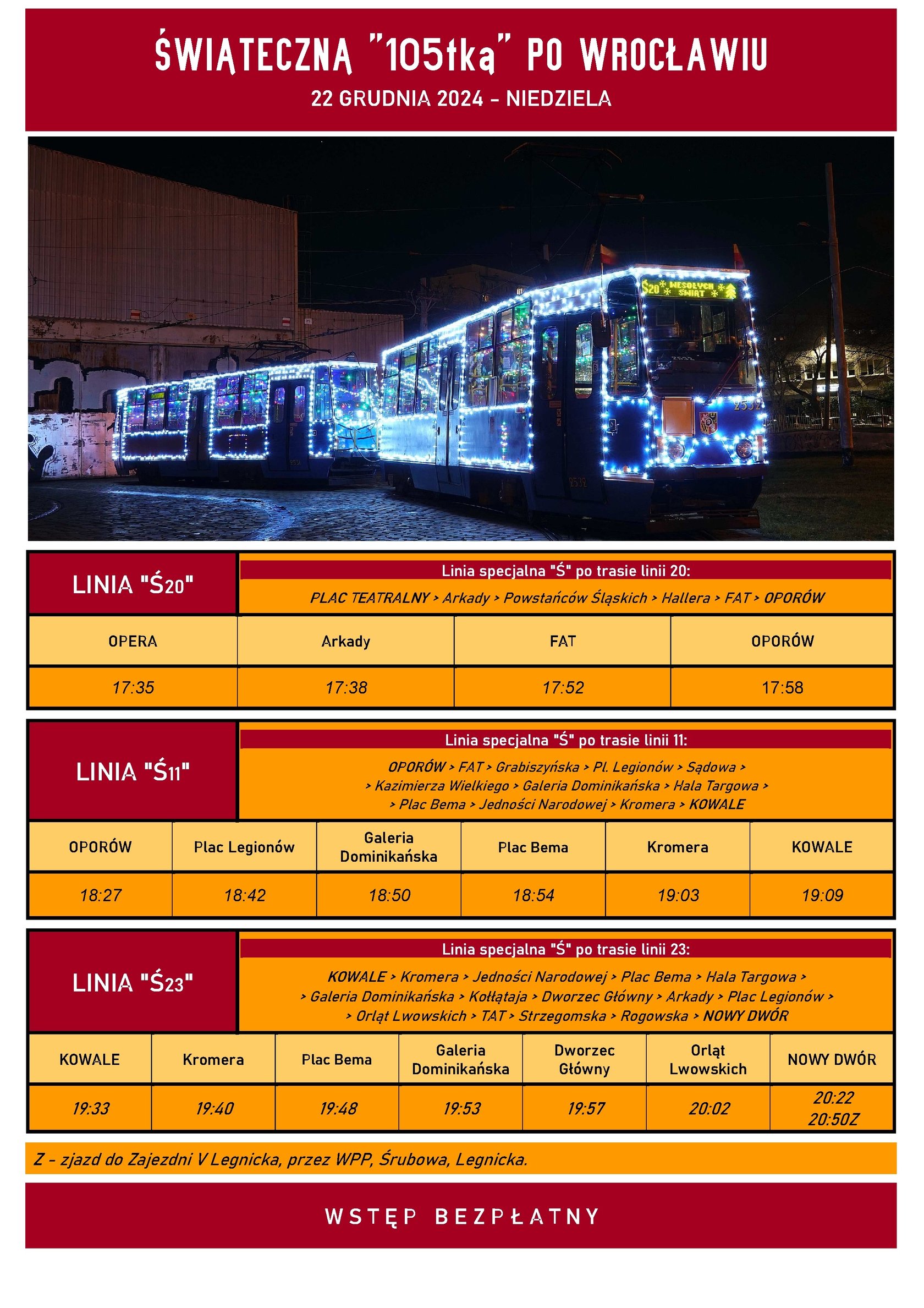 ŚWIĄTECZNĄ "105tką" PO WROCŁAWIU

22 GRUDNIA 2024 - NIEDZIELA

LINIA "Ś20"

Linia specjalna "Ś" po trasie linii 20:

PLAC TEATRALNY > Arkady > Powstańców Śląskich > Hallera > FAT > OPORÓW

| OPERA | Arkady | FAT | OPORÓW |
|---|---|---|---|
| 17:35 | 17:38 | 17:52 | 17:58 |

LINIA "Ś11"

Linia specjalna "Ś" po trasie linii 11:

OPORÓW > FAT > Grabiszyńska > Pl. Legionów > Sądowa > > Kazimierza Wielkiego > Galeria Dominikańska > Hala Targowa > > Plac Bema > Jedności Narodowej > Kromera > KOWALE

| OPORÓW | Plac Legionów | Galeria Dominikańska | Plac Bema | Kromera | KOWALE |
|---|---|---|---|---|---|
| 18:27 | 18:42 | 18:50 | 18:54 | 19:03 | 19:09 |

LINIA "Ś23"

Linia specjalna "Ś" po trasie linii 23:

KOWALE > Kromera > Jedności Narodowej > Plac Bema > Hala Targowa > > Galeria Dominikańska > Kołłątaja > Dworzec Główny > Arkady > Plac Legionów > > Orląt Lwowskich > TAT > Strzegomska > Rogowska > NOWY DWÓR

| KOWALE | Kromera | Plac Bema | Galeria Dominikańska | Dworzec Główny | Orląt Lwowskich | NOWY DWÓR |
|---|---|---|---|---|---|---|
| 19:33 | 19:40 | 19:48 | 19:53 | 19:57 | 20:02 | 20:22 20:50Z |

Z - zjazd do Zajezdni V Legnicka, przez WPP, Śrubowa, Legnicka.

WSTĘP BEZPŁATNY